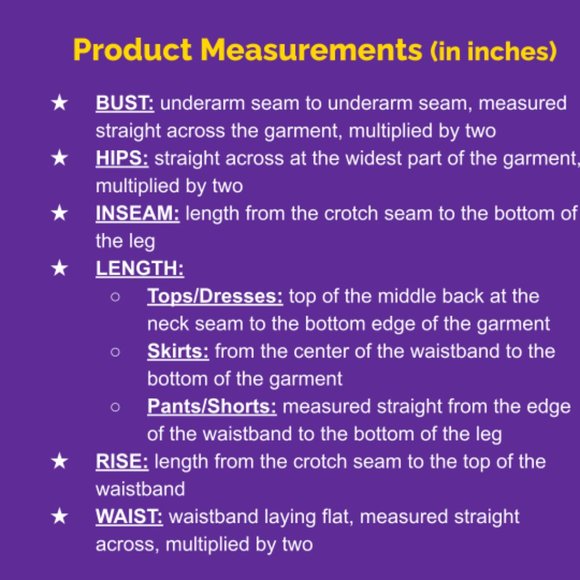 Product Measurements (in inches)

★ BUST: underarm seam to underarm seam, measured straight across the garment, multiplied by two
★ HIPS: straight across at the widest part of the garment, multiplied by two
★ INSEAM: length from the crotch seam to the bottom of the leg
★ LENGTH:
○ Tops/Dresses: top of the middle back at the neck seam to the bottom edge of the garment
○ Skirts: from the center of the waistband to the bottom of the garment
○ Pants/Shorts: measured straight from the edge of the waistband to the bottom of the leg
★ RISE: length from the crotch seam to the top of the waistband
★ WAIST: waistband laying flat, measured straight across, multiplied by two